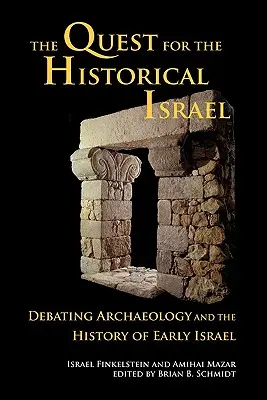 THE QUEST FOR THE HISTORICAL ISRAEL

DEBATING ARCHAEOLOGY AND THE HISTORY OF EARLY ISRAEL

ISRAEL FINKELSTEIN AND AMIHAI MAZAR
EDITED BY BRIAN B. SCHMIDT